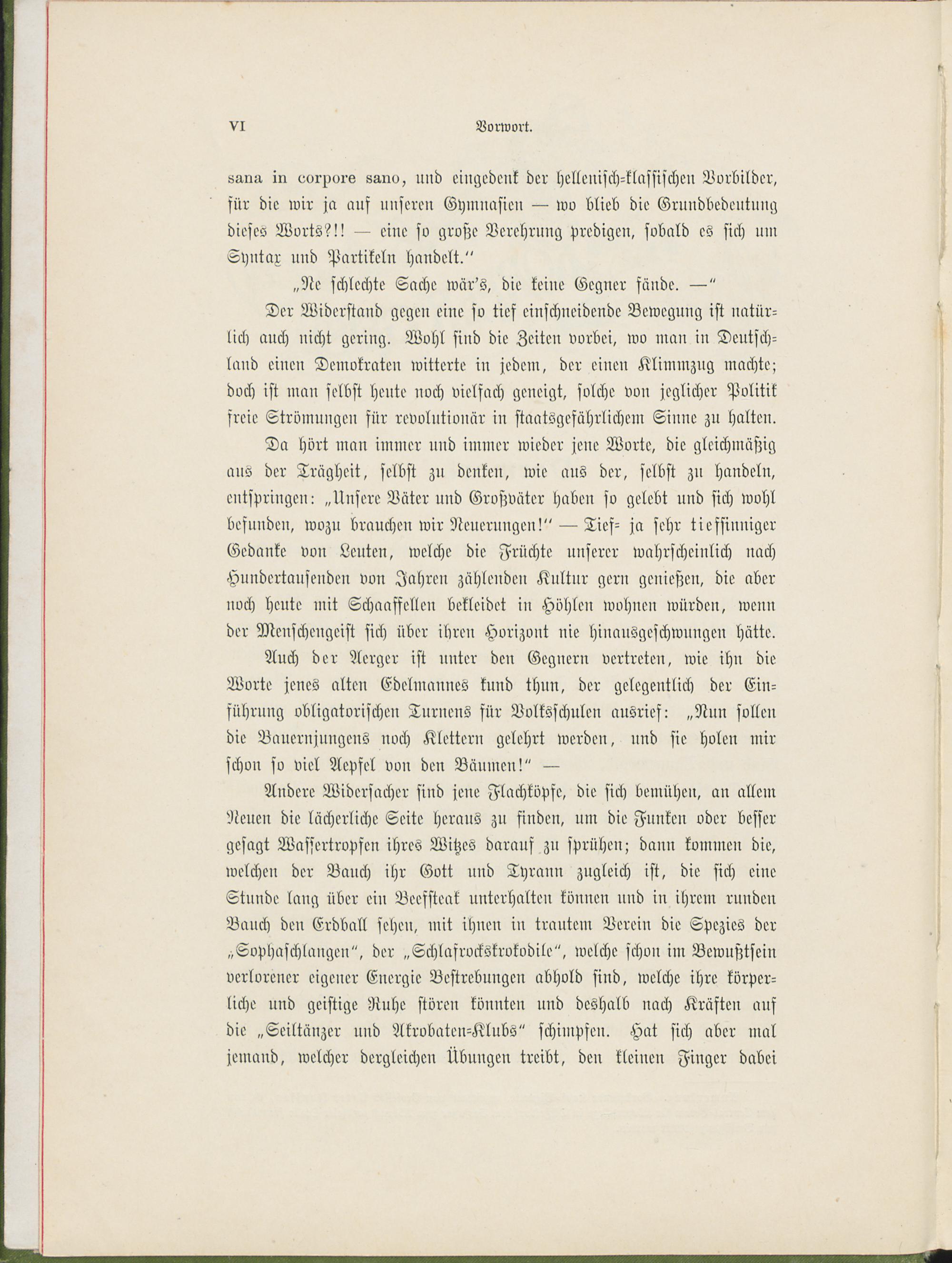 VI Vorwort.

sana in corpore sano, und eingedenk der hellenisch-klassischen Vorbilder, für die wir ja auf unseren Gymnasien — wo blieb die Grundbedeutung dieses Worts?!! — eine so große Verehrung predigen, sobald es sich um Syntax und Partikeln handelt."

„Ne schlechte Sache wär's, die keine Gegner fände. —"

Der Widerstand gegen eine so tief einschneidende Bewegung ist natürlich auch nicht gering. Wohl sind die Zeiten vorbei, wo man in Deutschland einen Demokraten witterte in jedem, der einen Klimmzug machte; doch ist man selbst heute noch vielfach geneigt, solche von jeglicher Politik freie Strömungen für revolutionär in staatsgefährlichem Sinne zu halten.

Da hört man immer und immer wieder jene Worte, die gleichmäßig aus der Trägheit, selbst zu denken, wie aus der, selbst zu handeln, entspringen: „Unsere Väter und Großväter haben so gelebt und sich wohl befunden, wozu brauchen wir Neuerungen!" — Tief- ja sehr tiefsinniger Gedanke von Leuten, welche die Früchte unserer wahrscheinlich nach Hundertausenden von Jahren zählenden Kultur gern genießen, die aber noch heute mit Schaaffellen bekleidet in Höhlen wohnen würden, wenn der Menschengeist sich über ihren Horizont nie hinausgeschwungen hätte.

Auch der Aerger ist unter den Gegnern vertreten, wie ihn die Worte jenes alten Edelmannes kund thun, der gelegentlich der Einführung obligatorischen Turnens für Volksschulen ausrief: „Nun sollen die Bauernjungens noch Klettern gelehrt werden, und sie holen mir schon so viel Aepfel von den Bäumen!" —

Andere Widersacher sind jene Flachköpfe, die sich bemühen, an allem Neuen die lächerliche Seite heraus zu finden, um die Funken oder besser gesagt Wassertropfen ihres Witzes darauf zu sprühen; dann kommen die, welchen der Bauch ihr Gott und Tyrann zugleich ist, die sich eine Stunde lang über ein Beefsteak unterhalten können und in ihrem runden Bauch den Erdball sehen, mit ihnen in trautem Verein die Spezies der „Sophaschlangen", der „Schlafrockskrokodile", welche schon im Bewußtsein verlorener eigener Energie Bestrebungen abhold sind, welche ihre körperliche und geistige Ruhe stören könnten und deshalb nach Kräften auf die „Seiltänzer und Akrobaten-Klubs" schimpfen. Hat sich aber mal jemand, welcher dergleichen Übungen treibt, den kleinen Finger dabei